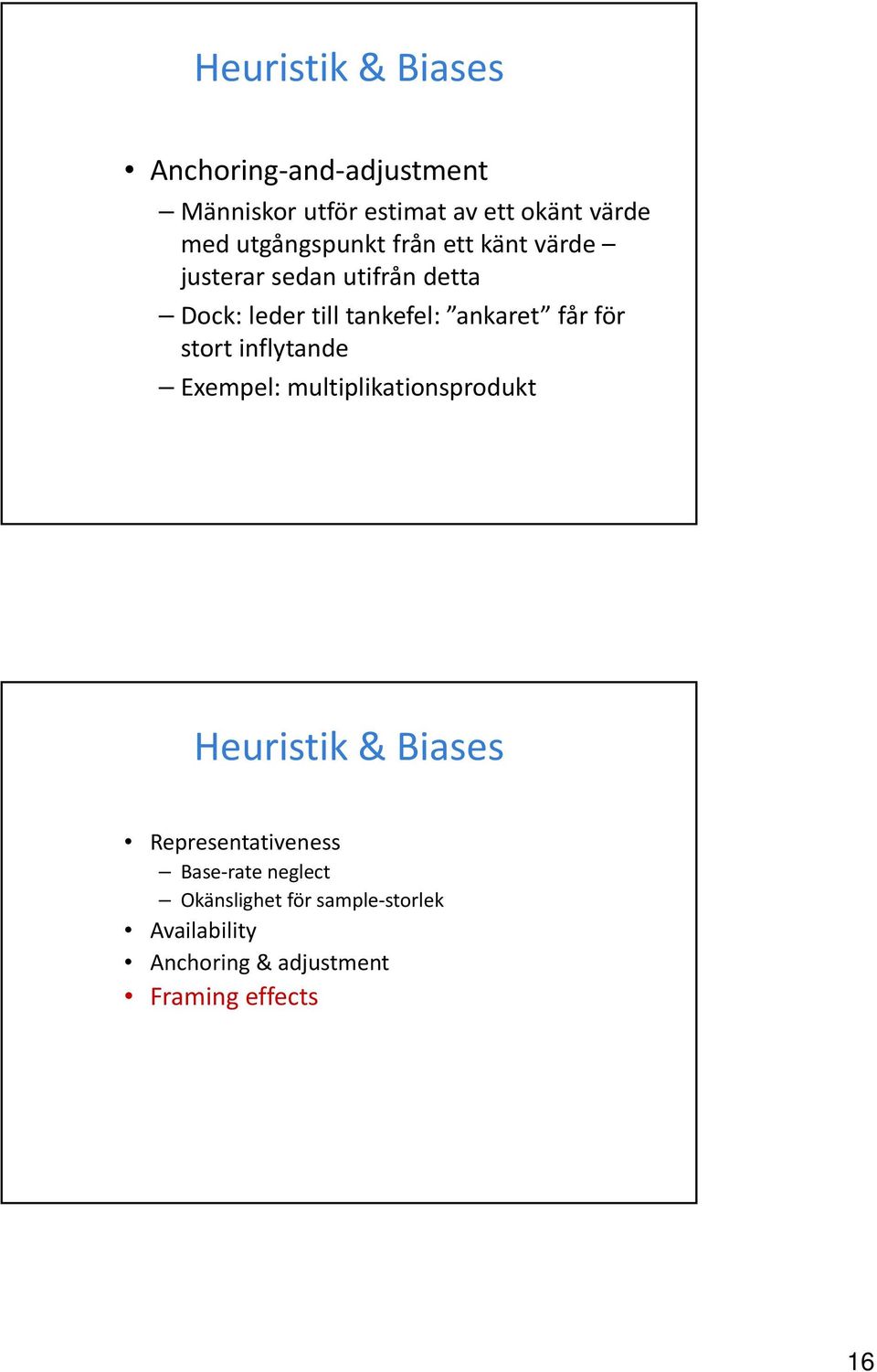 Heuristik & Biases

• Anchoring-and-adjustment
– Människor utför estimat av ett okänt värde med utgångspunkt från ett känt värde – justerar sedan utifrån detta
– Dock: leder till tankefel: ”ankaret” får för stort inflytande
– Exempel: multiplikationsprodukt

Heuristik & Biases

• Representativeness
– Base-rate neglect
– Okänslighet för sample-storlek
• Availability
• Anchoring & adjustment
• Framing effects

16